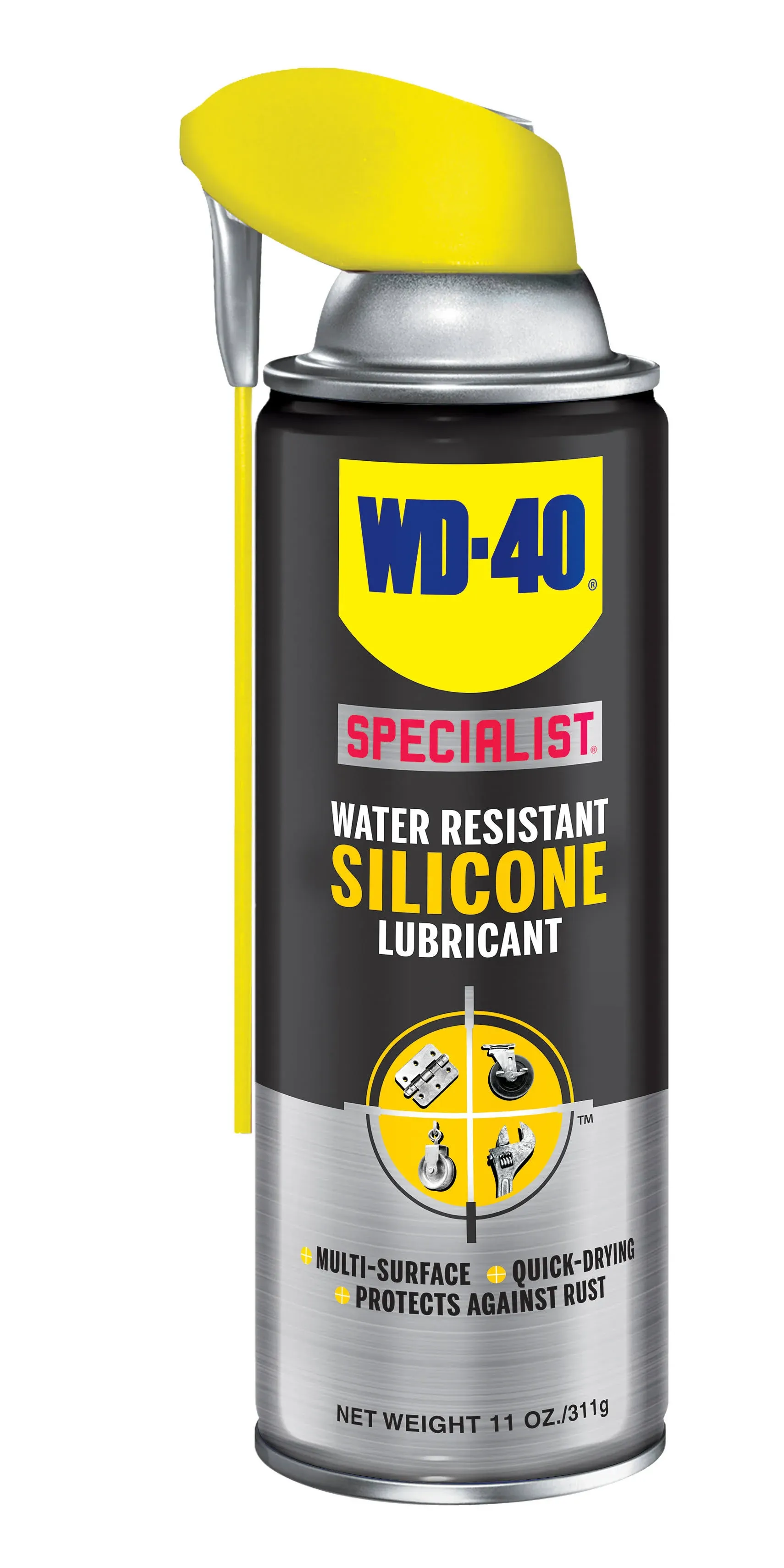 WD-40®

SPECIALIST®

WATER RESISTANT
SILICONE
LUBRICANT

™

MULTI-SURFACE QUICK-DRYING
PROTECTS AGAINST RUST

NET WEIGHT 11 OZ./311g